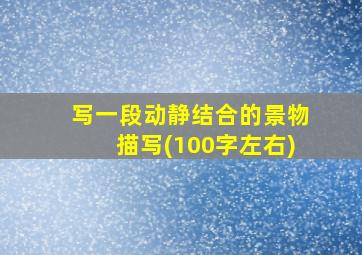 写一段动静结合的景物描写(100字左右)